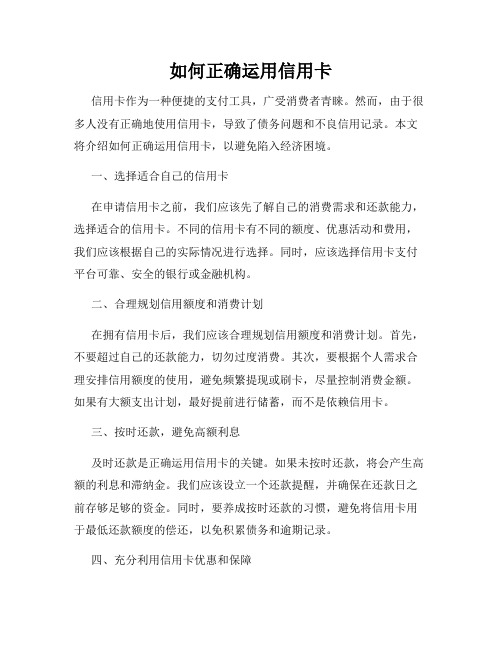 如何正确运用信用卡

信用卡作为一种便捷的支付工具，广受消费者青睐。然而，由于很多人没有正确地使用信用卡，导致了债务问题和不良信用记录。本文将介绍如何正确运用信用卡，以避免陷入经济困境。

一、选择适合自己的信用卡

在申请信用卡之前，我们应该先了解自己的消费需求和还款能力，选择适合的信用卡。不同的信用卡有不同的额度、优惠活动和费用，我们应该根据自己的实际情况进行选择。同时，应该选择信用卡支付平台可靠、安全的银行或金融机构。

二、合理规划信用额度和消费计划

在拥有信用卡后，我们应该合理规划信用额度和消费计划。首先，不要超过自己的还款能力，切勿过度消费。其次，要根据个人需求合理安排信用额度的使用，避免频繁提现或刷卡，尽量控制消费金额。如果有大额支出计划，最好提前进行储蓄，而不是依赖信用卡。

三、按时还款，避免高额利息

及时还款是正确运用信用卡的关键。如果未按时还款，将会产生高额的利息和滞纳金。我们应该设立一个还款提醒，并确保在还款日之前存够足够的资金。同时，要养成按时还款的习惯，避免将信用卡用于最低还款额度的偿还，以免积累债务和逾期记录。

四、充分利用信用卡优惠和保障